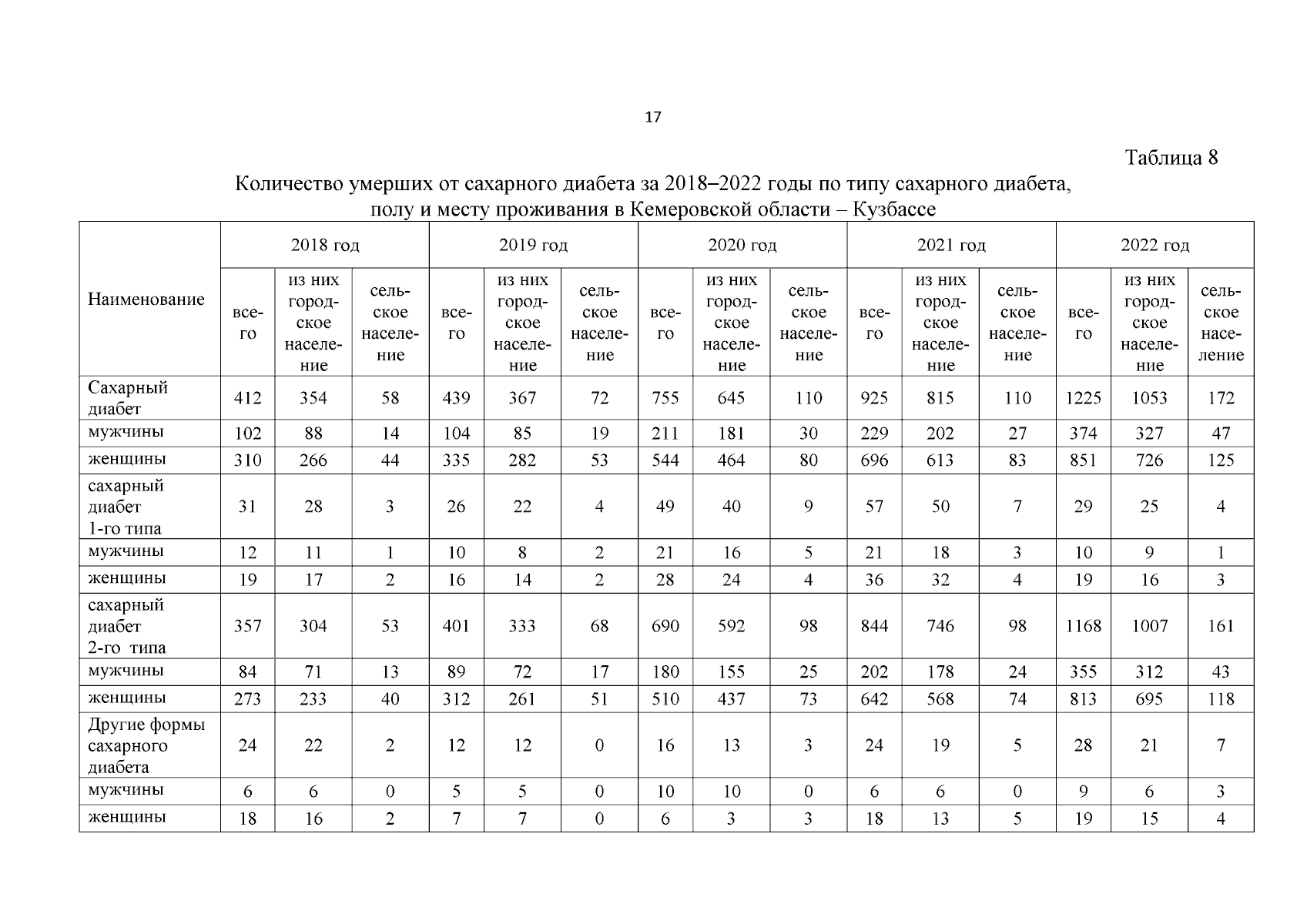 17

Таблица 8

Количество умерших от сахарного диабета за 2018–2022 годы по типу сахарного диабета, полу и месту проживания в Кемеровской области – Кузбассе

| Наименование | 2018 год | | | 2019 год | | | 2020 год | | | 2021 год | | | 2022 год | | |
|---|---|---|---|---|---|---|---|---|---|---|---|---|---|---|---|
| | всего | из них городское население | сельское население | всего | из них городское население | сельское население | всего | из них городское население | сельское население | всего | из них городское население | сельское население | всего | из них городское население | сельское население |
| Сахарный диабет | 412 | 354 | 58 | 439 | 367 | 72 | 755 | 645 | 110 | 925 | 815 | 110 | 1225 | 1053 | 172 |
| мужчины | 102 | 88 | 14 | 104 | 85 | 19 | 211 | 181 | 30 | 229 | 202 | 27 | 374 | 327 | 47 |
| женщины | 310 | 266 | 44 | 335 | 282 | 53 | 544 | 464 | 80 | 696 | 613 | 83 | 851 | 726 | 125 |
| сахарный диабет 1-го типа | 31 | 28 | 3 | 26 | 22 | 4 | 49 | 40 | 9 | 57 | 50 | 7 | 29 | 25 | 4 |
| мужчины | 12 | 11 | 1 | 10 | 8 | 2 | 21 | 16 | 5 | 21 | 18 | 3 | 10 | 9 | 1 |
| женщины | 19 | 17 | 2 | 16 | 14 | 2 | 28 | 24 | 4 | 36 | 32 | 4 | 19 | 16 | 3 |
| сахарный диабет 2-го типа | 357 | 304 | 53 | 401 | 333 | 68 | 690 | 592 | 98 | 844 | 746 | 98 | 1168 | 1007 | 161 |
| мужчины | 84 | 71 | 13 | 89 | 72 | 17 | 180 | 155 | 25 | 202 | 178 | 24 | 355 | 312 | 43 |
| женщины | 273 | 233 | 40 | 312 | 261 | 51 | 510 | 437 | 73 | 642 | 568 | 74 | 813 | 695 | 118 |
| Другие формы сахарного диабета | 24 | 22 | 2 | 12 | 12 | 0 | 16 | 13 | 3 | 24 | 19 | 5 | 28 | 21 | 7 |
| мужчины | 6 | 6 | 0 | 5 | 5 | 0 | 10 | 10 | 0 | 6 | 6 | 0 | 9 | 6 | 3 |
| женщины | 18 | 16 | 2 | 7 | 7 | 0 | 6 | 3 | 3 | 18 | 13 | 5 | 19 | 15 | 4 |